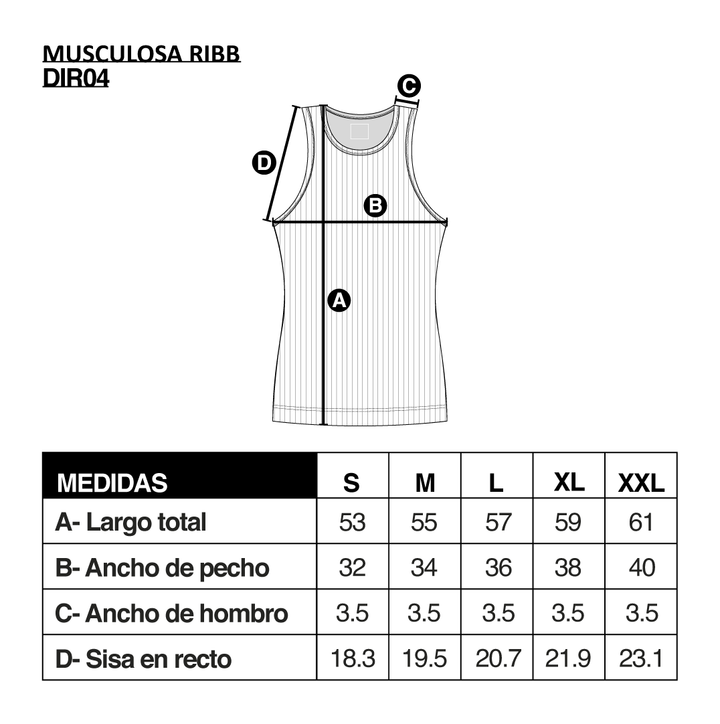 MUSCULOSA RIBB
DIR04

C

D

B

A

| MEDIDAS | S | M | L | XL | XXL |
|---|---|---|---|---|---|
| A- Largo total | 53 | 55 | 57 | 59 | 61 |
| B- Ancho de pecho | 32 | 34 | 36 | 38 | 40 |
| C- Ancho de hombro | 3.5 | 3.5 | 3.5 | 3.5 | 3.5 |
| D- Sisa en recto | 18.3 | 19.5 | 20.7 | 21.9 | 23.1 |